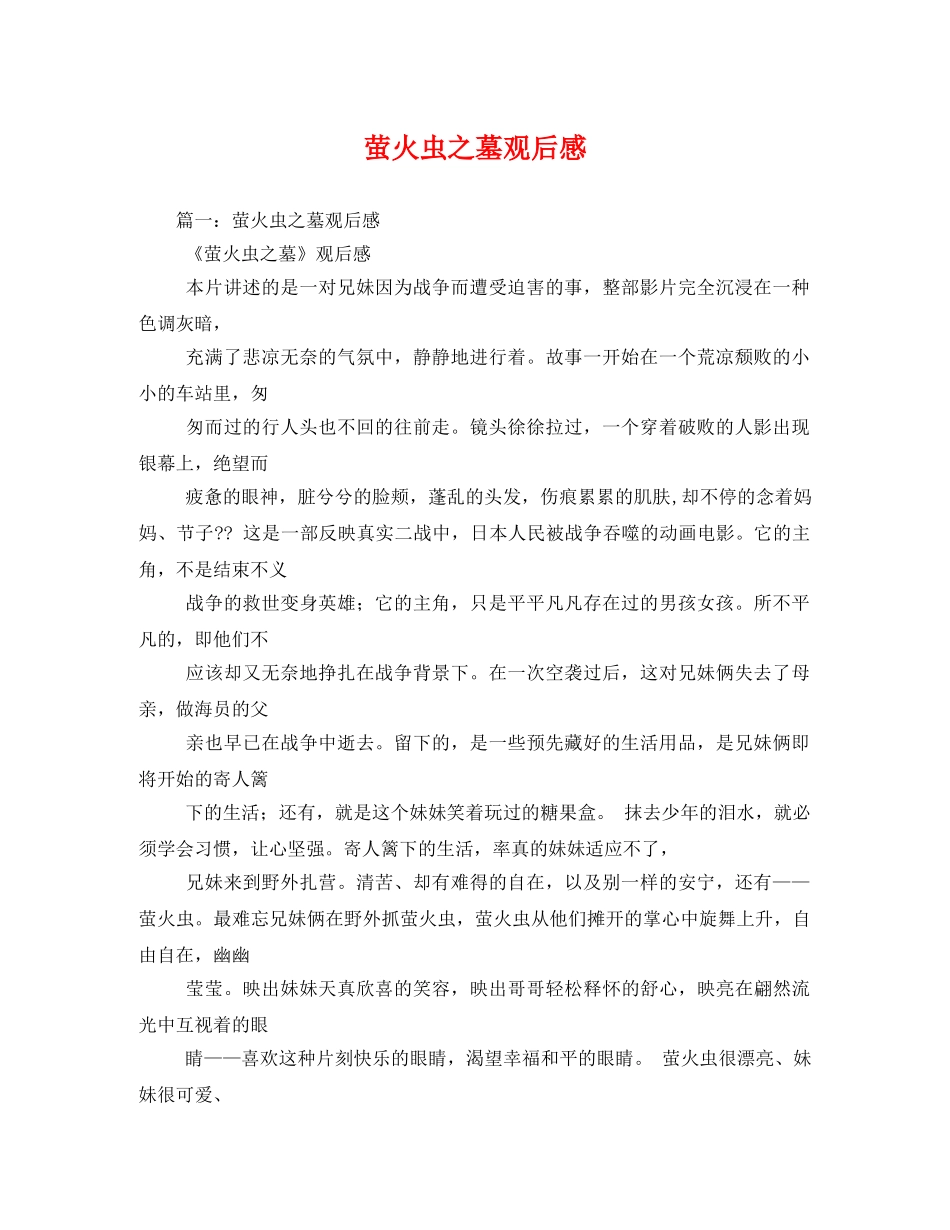 萤火虫之墓观后感

篇一：萤火虫之墓观后感

《萤火虫之墓》观后感

本片讲述的是一对兄妹因为战争而遭受迫害的事，整部影片完全沉浸在一种色调灰暗，

充满了悲凉无奈的气氛中，静静地进行着。故事一开始在一个荒凉颓败的小小的车站里，匆

匆而过的行人头也不回的往前走。镜头徐徐拉过，一个穿着破败的人影出现银幕上，绝望而

疲惫的眼神，脏兮兮的脸颊，蓬乱的头发，伤痕累累的肌肤,却不停的念着妈妈、节子?? 这是一部反映真实二战中，日本人民被战争吞噬的动画电影。它的主角，不是结束不义

战争的救世变身英雄；它的主角，只是平平凡凡存在过的男孩女孩。所不平凡的，即他们不

应该却又无奈地挣扎在战争背景下。在一次空袭过后，这对兄妹俩失去了母亲，做海员的父

亲也早已在战争中逝去。留下的，是一些预先藏好的生活用品，是兄妹俩即将开始的寄人篱

下的生活；还有，就是这个妹妹笑着玩过的糖果盒。 抹去少年的泪水，就必须学会习惯，让心坚强。寄人篱下的生活，率真的妹妹适应不了，

兄妹来到野外扎营。清苦、却有难得的自在，以及别一样的安宁，还有——萤火虫。最难忘兄妹俩在野外抓萤火虫，萤火虫从他们摊开的掌心中旋舞上升，自由自在，幽幽

莹莹。映出妹妹天真欣喜的笑容，映出哥哥轻松释怀的舒心，映亮在翩然流光中互视着的眼

睛——喜欢这种片刻快乐的眼睛，渴望幸福和平的眼睛。 萤火虫很漂亮、妹妹很可爱、